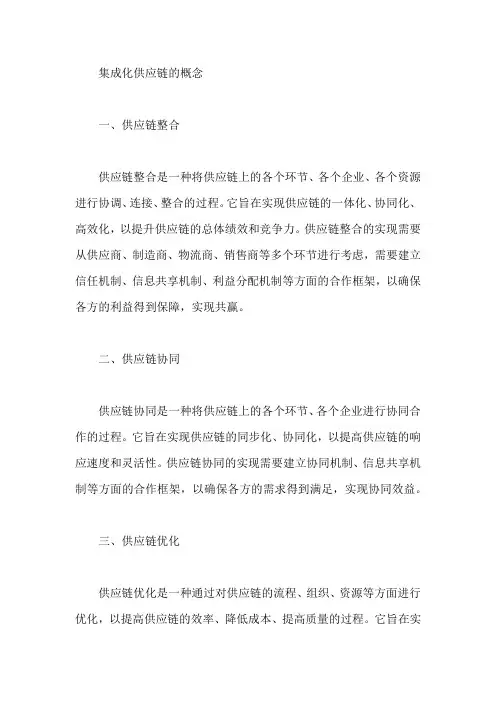 集成化供应链的概念

一、供应链整合

供应链整合是一种将供应链上的各个环节、各个企业、各个资源进行协调、连接、整合的过程。它旨在实现供应链的一体化、协同化、高效化，以提升供应链的总体绩效和竞争力。供应链整合的实现需要从供应商、制造商、物流商、销售商等多个环节进行考虑，需要建立信任机制、信息共享机制、利益分配机制等方面的合作框架，以确保各方的利益得到保障，实现共赢。

二、供应链协同

供应链协同是一种将供应链上的各个环节、各个企业进行协同合作的过程。它旨在实现供应链的同步化、协同化，以提高供应链的响应速度和灵活性。供应链协同的实现需要建立协同机制、信息共享机制等方面的合作框架，以确保各方的需求得到满足，实现协同效益。

三、供应链优化

供应链优化是一种通过对供应链的流程、组织、资源等方面进行优化，以提高供应链的效率、降低成本、提高质量的过程。它旨在实